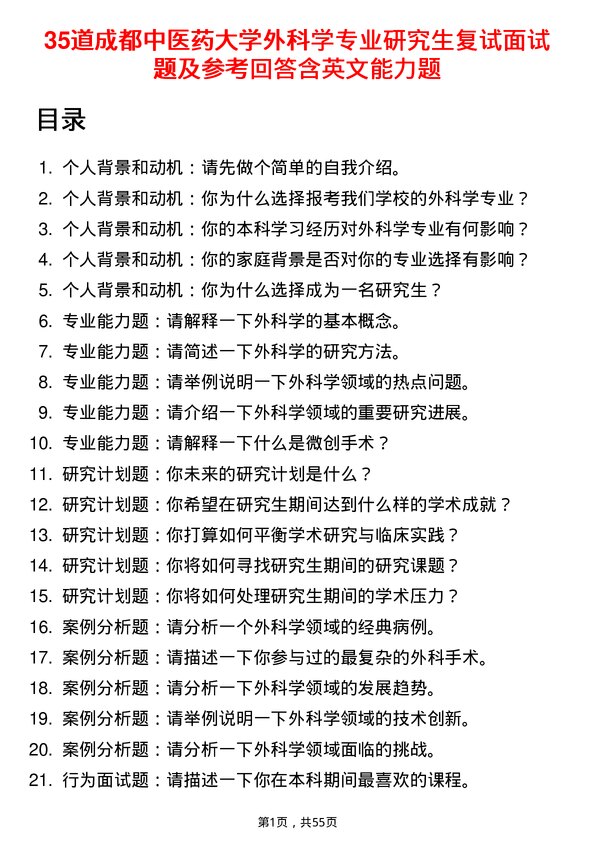 35道成都中医药大学外科学专业研究生复试面试题及参考回答含英文能力题

目录

1. 个人背景和动机：请先做个简单的自我介绍。
2. 个人背景和动机：你为什么选择报考我们学校的外科学专业？
3. 个人背景和动机：你的本科学习经历对外科学专业有何影响？
4. 个人背景和动机：你的家庭背景是否对你的专业选择有影响？
5. 个人背景和动机：你为什么选择成为一名研究生？
6. 专业能力题：请解释一下外科学的基本概念。
7. 专业能力题：请简述一下外科学的研究方法。
8. 专业能力题：请举例说明一下外科学领域的热点问题。
9. 专业能力题：请介绍一下外科学领域的重要研究进展。
10. 专业能力题：请解释一下什么是微创手术？
11. 研究计划题：你未来的研究计划是什么？
12. 研究计划题：你希望在研究生期间达到什么样的学术成就？
13. 研究计划题：你打算如何平衡学术研究与临床实践？
14. 研究计划题：你将如何寻找研究生期间的研究课题？
15. 研究计划题：你将如何处理研究生期间的学术压力？
16. 案例分析题：请分析一个外科学领域的经典病例。
17. 案例分析题：请描述一下你参与过的最复杂的外科手术。
18. 案例分析题：请分析一下外科学领域的发展趋势。
19. 案例分析题：请举例说明一下外科学领域的技术创新。
20. 案例分析题：请分析一下外科学领域面临的挑战。
21. 行为面试题：请描述一下你在本科期间最喜欢的课程。

第1页，共55页